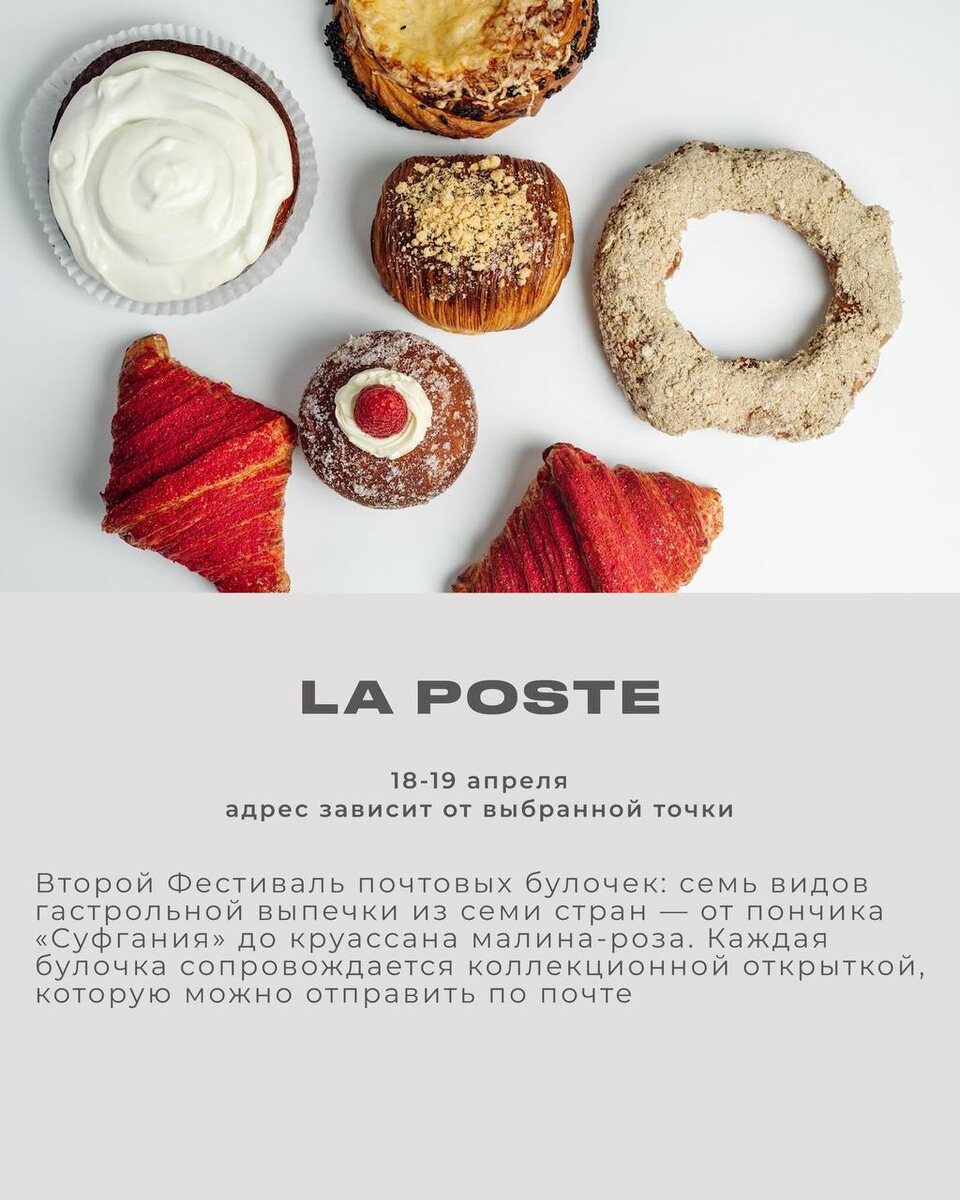 LA POSTE

18-19 апреля
адрес зависит от выбранной точки

Второй Фестиваль почтовых булочек: семь видов гастрольной выпечки из семи стран — от пончика «Суфгания» до круассана малина-роза. Каждая булочка сопровождается коллекционной открыткой, которую можно отправить по почте